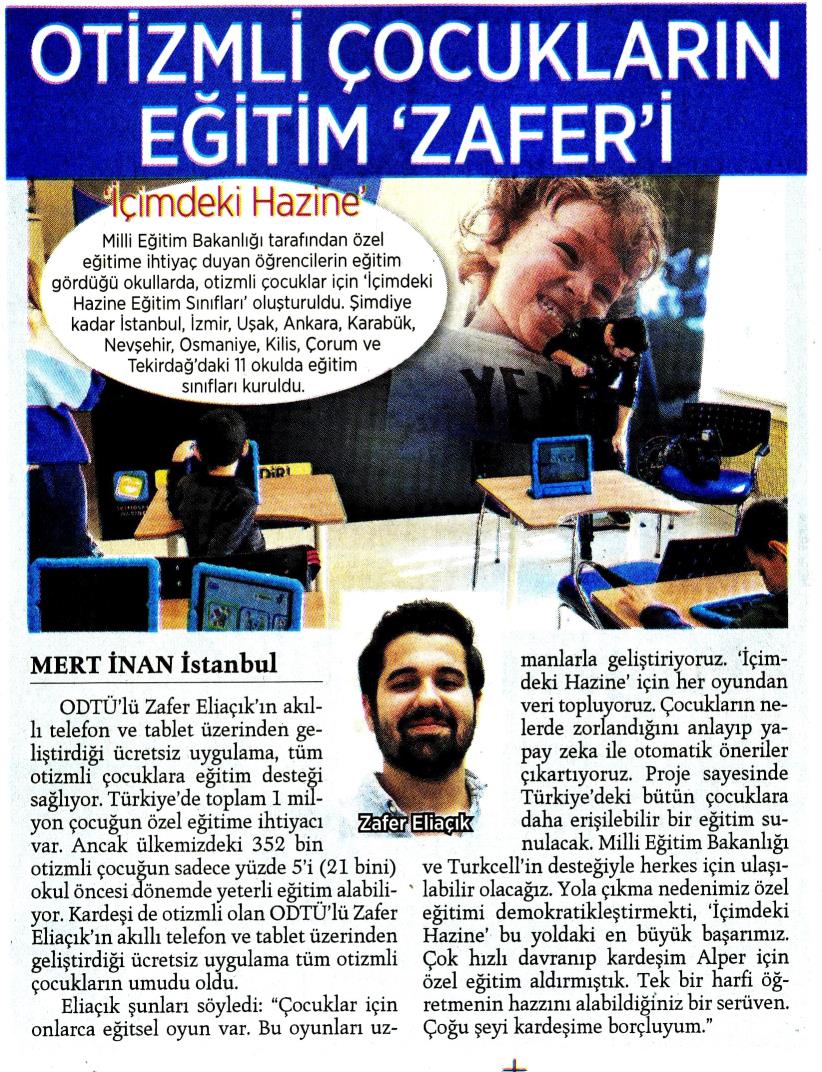 OTİZMLİ ÇOCUKLARIN EĞİTİM 'ZAFER'İ

'İçimdeki Hazine'

Milli Eğitim Bakanlığı tarafından özel eğitime ihtiyaç duyan öğrencilerin eğitim gördüğü okullarda, otizmli çocuklar için 'İçimdeki Hazine Eğitim Sınıfları' oluşturuldu. Şimdiye kadar İstanbul, İzmir, Uşak, Ankara, Karabük, Nevşehir, Osmaniye, Kilis, Çorum ve Tekirdağ'daki 11 okulda eğitim sınıfları kuruldu.

MERT İNAN İstanbul

ODTÜ'lü Zafer Eliaçık'ın akıllı telefon ve tablet üzerinden geliştirdiği ücretsiz uygulama, tüm otizmli çocuklara eğitim desteği sağlıyor. Türkiye'de toplam 1 milyon çocuğun özel eğitime ihtiyacı var. Ancak ülkemizdeki 352 bin otizmli çocuğun sadece yüzde 5'i (21 bini) okul öncesi dönemde yeterli eğitim alabiliyor. Kardeşi de otizmli olan ODTÜ'lü Zafer Eliaçık'ın akıllı telefon ve tablet üzerinden geliştirdiği ücretsiz uygulama tüm otizmli çocukların umudu oldu.

Eliaçık şunları söyledi: "Çocuklar için onlarca eğitsel oyun var. Bu oyunları uzmanlarla geliştiriyoruz. 'İçimdeki Hazine' için her oyundan veri topluyoruz. Çocukların nelerde zorlandığını anlayıp yapay zeka ile otomatik öneriler çıkartıyoruz. Proje sayesinde Türkiye'deki bütün çocuklara daha erişilebilir bir eğitim sunulacak. Milli Eğitim Bakanlığı ve Turkcell'in desteğiyle herkes için ulaşılabilir olacağız. Yola çıkma nedenimiz özel eğitimi demokratikleştirmekti, 'İçimdeki Hazine' bu yoldaki en büyük başarımız. Çok hızlı davranıp kardeşim Alper için özel eğitim aldırmıştık. Tek bir harfi öğretmenin hazzını alabildiğiniz bir serüven. Çoğu şeyi kardeşime borçluyum."

Zafer Eliaçık